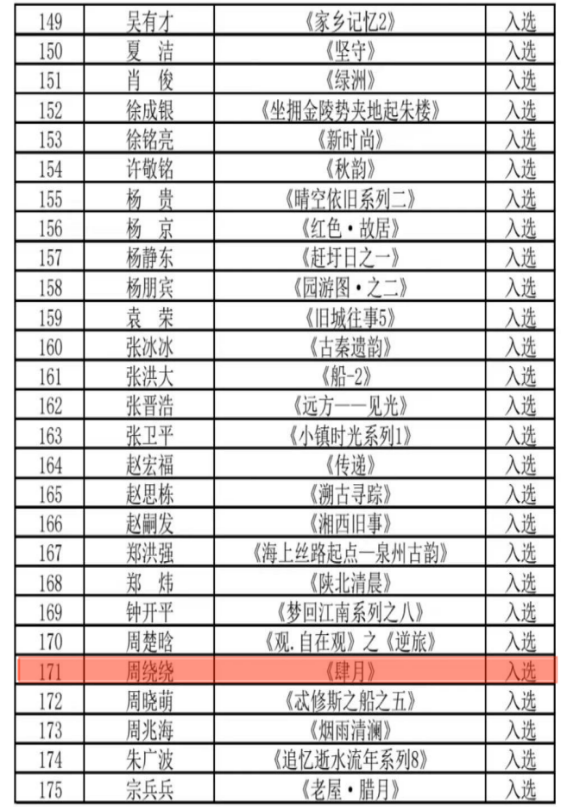 | 149 | 吴有才 | 《家乡记忆2》 | 入选 |
|---|---|---|---|
| 150 | 夏　洁 | 《坚守》 | 入选 |
| 151 | 肖　俊 | 《绿洲》 | 入选 |
| 152 | 徐成银 | 《坐拥金陵势夹地起朱楼》 | 入选 |
| 153 | 徐铭亮 | 《新时尚》 | 入选 |
| 154 | 许敬铭 | 《秋韵》 | 入选 |
| 155 | 杨　贵 | 《晴空依旧系列二》 | 入选 |
| 156 | 杨　京 | 《红色·故居》 | 入选 |
| 157 | 杨静东 | 《赶圩日之一》 | 入选 |
| 158 | 杨朋宾 | 《园游图·之二》 | 入选 |
| 159 | 袁　荣 | 《旧城往事5》 | 入选 |
| 160 | 张冰冰 | 《古秦遗韵》 | 入选 |
| 161 | 张洪大 | 《船-2》 | 入选 |
| 162 | 张晋浩 | 《远方——见光》 | 入选 |
| 163 | 张卫平 | 《小镇时光系列1》 | 入选 |
| 164 | 赵宏福 | 《传递》 | 入选 |
| 165 | 赵思栋 | 《溯古寻踪》 | 入选 |
| 166 | 赵嗣发 | 《湘西旧事》 | 入选 |
| 167 | 郑洪强 | 《海上丝路起点—泉州古韵》 | 入选 |
| 168 | 郑　炜 | 《陕北清晨》 | 入选 |
| 169 | 钟开平 | 《梦回江南系列之八》 | 入选 |
| 170 | 周楚晗 | 《观.自在观》之《逆旅》 | 入选 |
| 171 | 周绕绕 | 《肆月》 | 入选 |
| 172 | 周晓萌 | 《忒修斯之船之五》 | 入选 |
| 173 | 周兆海 | 《烟雨清澜》 | 入选 |
| 174 | 朱广波 | 《追忆逝水流年系列8》 | 入选 |
| 175 | 宗兵兵 | 《老屋·腊月》 | 入选 |